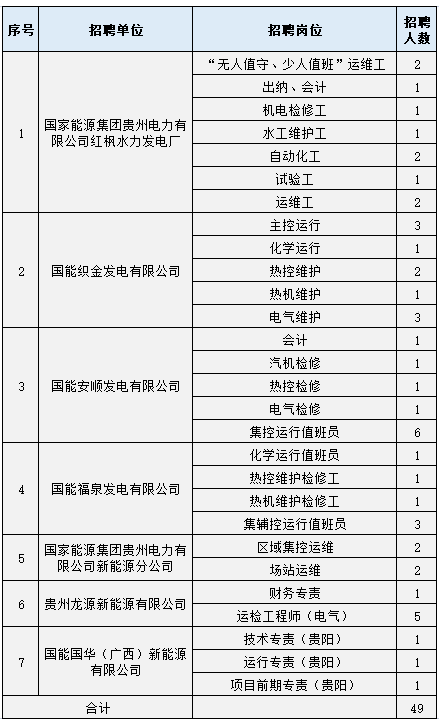 | 序号 | 招聘单位 | 招聘岗位 | 招聘人数 |
|---|---|---|---|
| 1 | 国家能源集团贵州电力有限公司红枫水力发电厂 | “无人值守、少人值班”运维工 | 2 |
| | | 出纳、会计 | 1 |
| | | 机电检修工 | 1 |
| | | 水工维护工 | 1 |
| | | 自动化工 | 2 |
| | | 试验工 | 1 |
| | | 运维工 | 2 |
| 2 | 国能织金发电有限公司 | 主控运行 | 3 |
| | | 化学运行 | 1 |
| | | 热控维护 | 2 |
| | | 热机维护 | 1 |
| | | 电气维护 | 3 |
| 3 | 国能安顺发电有限公司 | 会计 | 1 |
| | | 汽机检修 | 1 |
| | | 热控检修 | 1 |
| | | 电气检修 | 1 |
| | | 集控运行值班员 | 6 |
| 4 | 国能福泉发电有限公司 | 化学运行值班员 | 1 |
| | | 热控维护检修工 | 1 |
| | | 热机维护检修工 | 1 |
| | | 集辅控运行值班员 | 3 |
| 5 | 国家能源集团贵州电力有限公司新能源分公司 | 区域集控运维 | 2 |
| | | 场站运维 | 2 |
| 6 | 贵州龙源新能源有限公司 | 财务专责 | 1 |
| | | 运检工程师（电气） | 5 |
| 7 | 国能国华（广西）新能源有限公司 | 技术专责（贵阳） | 1 |
| | | 运行专责（贵阳） | 1 |
| | | 项目前期专责（贵阳） | 1 |
| 合计 | | | 49 |